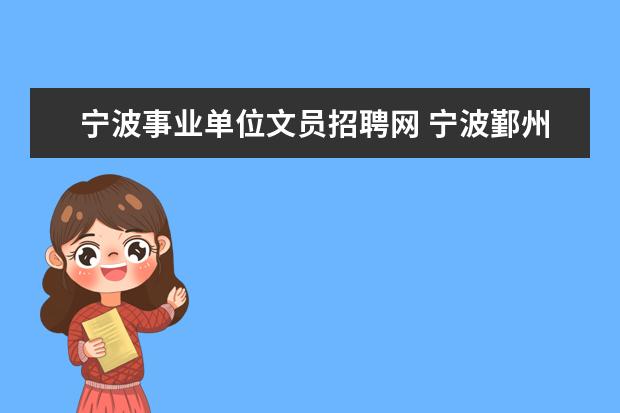 宁波事业单位文员招聘网 宁波鄞州